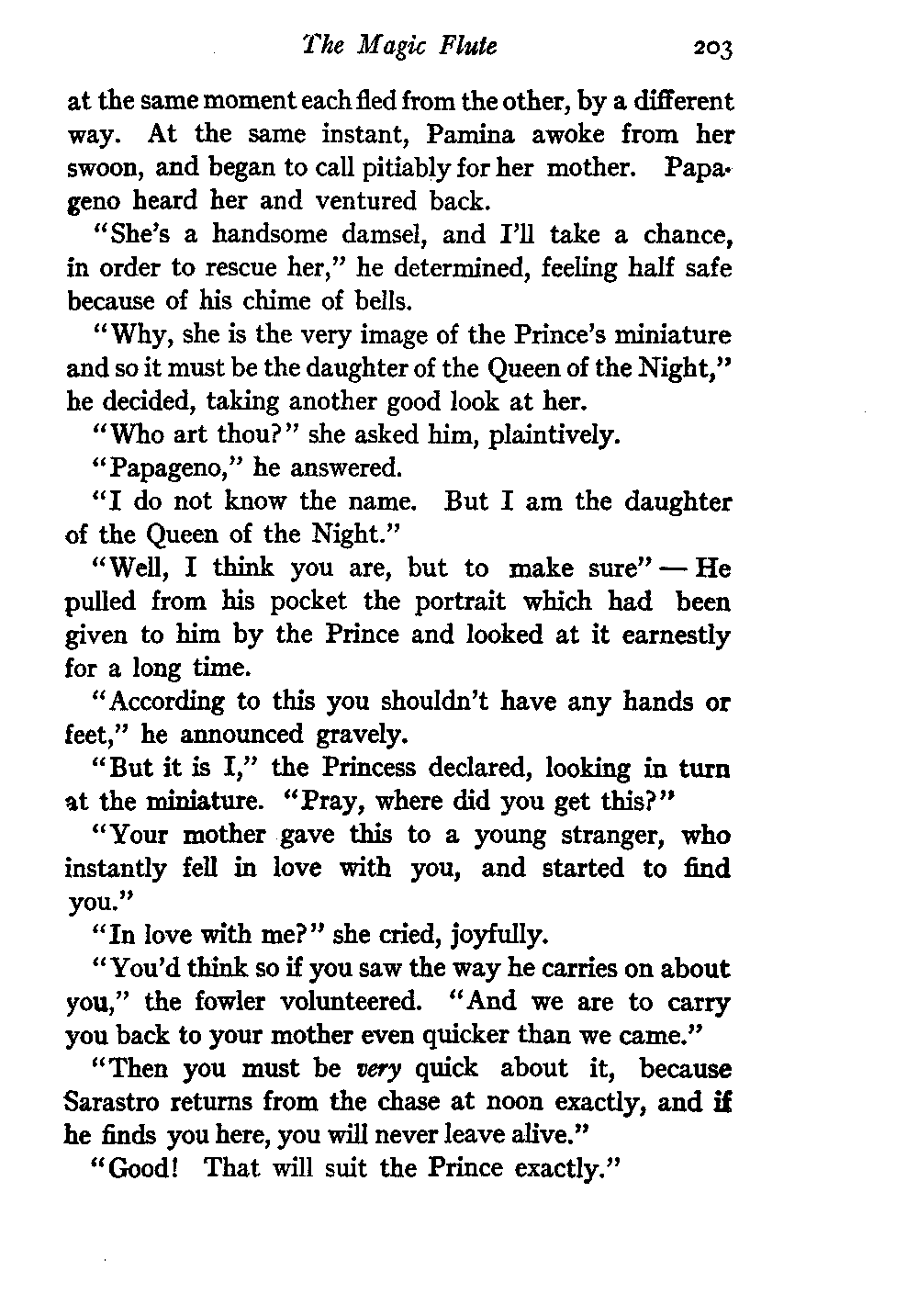 The Magic Flute 203

at the same moment each fled from the other, by a different way. At the same instant, Pamina awoke from her swoon, and began to call pitiably for her mother. Papageno heard her and ventured back.

"She's a handsome damsel, and I'll take a chance, in order to rescue her," he determined, feeling half safe because of his chime of bells.

"Why, she is the very image of the Prince's miniature and so it must be the daughter of the Queen of the Night," he decided, taking another good look at her.

"Who art thou?" she asked him, plaintively.

"Papageno," he answered.

"I do not know the name. But I am the daughter of the Queen of the Night."

"Well, I think you are, but to make sure" — He pulled from his pocket the portrait which had been given to him by the Prince and looked at it earnestly for a long time.

"According to this you shouldn't have any hands or feet," he announced gravely.

"But it is I," the Princess declared, looking in turn at the miniature. "Pray, where did you get this?"

"Your mother gave this to a young stranger, who instantly fell in love with you, and started to find you."

"In love with me?" she cried, joyfully.

"You'd think so if you saw the way he carries on about you," the fowler volunteered. "And we are to carry you back to your mother even quicker than we came."

"Then you must be very quick about it, because Sarastro returns from the chase at noon exactly, and if he finds you here, you will never leave alive."

"Good! That will suit the Prince exactly."